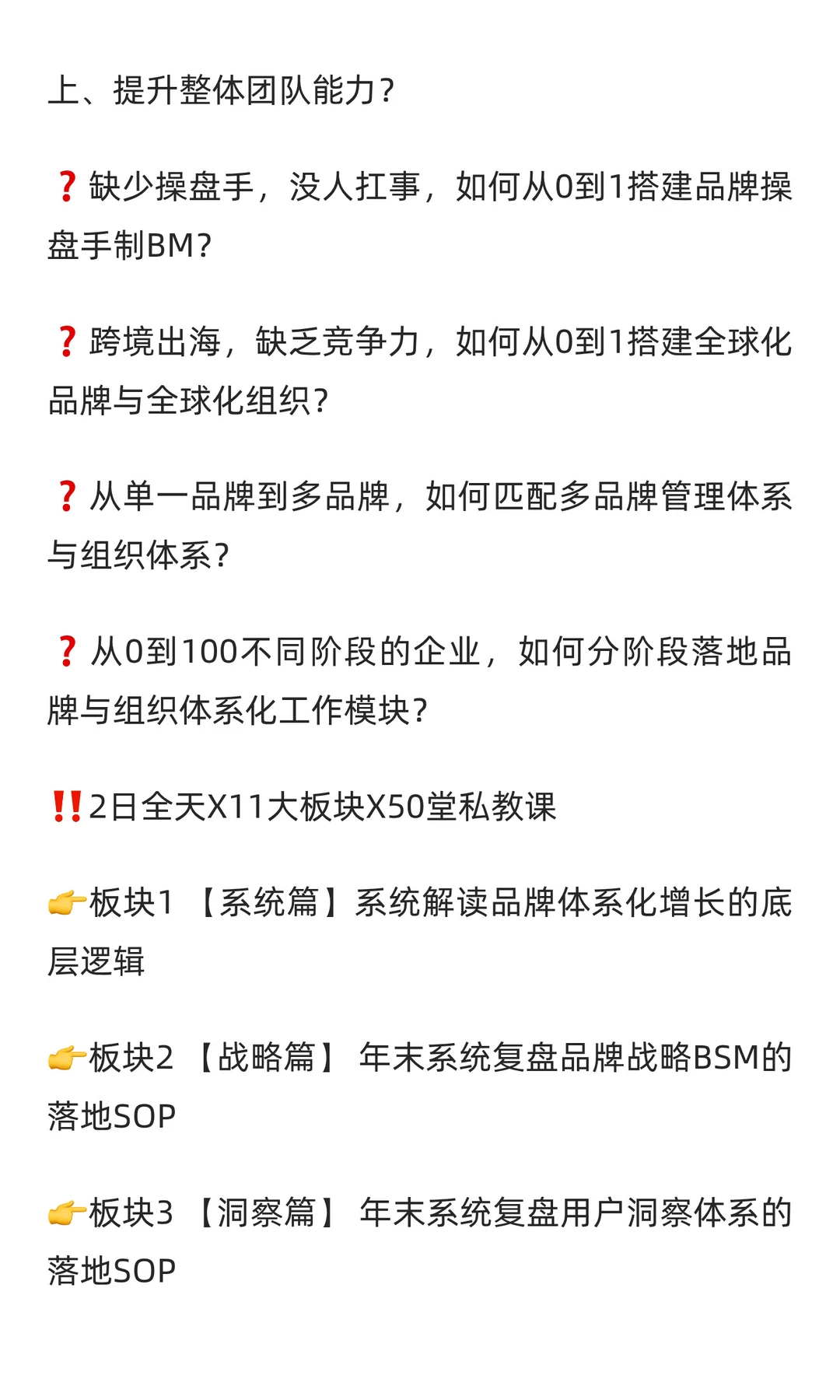 上、提升整体团队能力?

❓缺少操盘手，没人扛事，如何从0到1搭建品牌操盘手制BM?

❓跨境出海，缺乏竞争力，如何从0到1搭建全球化品牌与全球化组织?

❓从单一品牌到多品牌，如何匹配多品牌管理体系与组织体系?

❓从0到100不同阶段的企业，如何分阶段落地品牌与组织体系化工作模块?

‼️2日全天X11大板块X50堂私教课

👉板块1 【系统篇】系统解读品牌体系化增长的底层逻辑

👉板块2 【战略篇】 年末系统复盘品牌战略BSM的落地SOP

👉板块3 【洞察篇】 年末系统复盘用户洞察体系的落地SOP